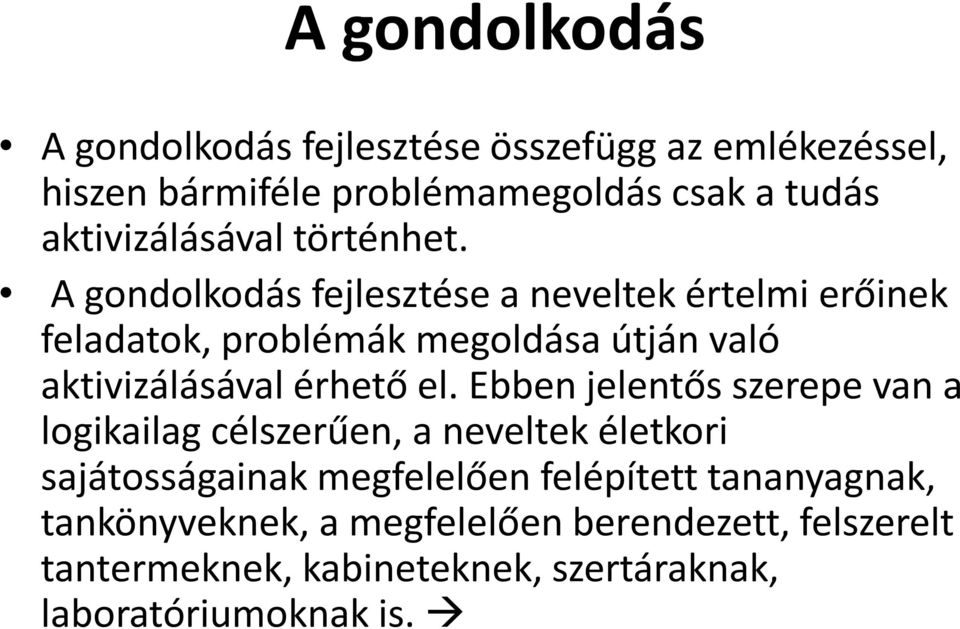 A gondolkodás

• A gondolkodás fejlesztése összefügg az emlékezéssel, hiszen bármiféle problémamegoldás csak a tudás aktivizálásával történhet.

• A gondolkodás fejlesztése a neveltek értelmi erőinek feladatok, problémák megoldása útján való aktivizálásával érhető el. Ebben jelentős szerepe van a logikailag célszerűen, a neveltek életkori sajátosságainak megfelelően felépített tananyagnak, tankönyveknek, a megfelelően berendezett, felszerelt tantermeknek, kabineteknek, szertáraknak, laboratóriumoknak is. →